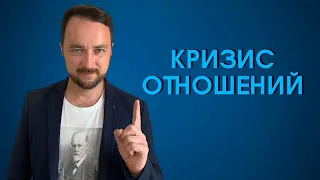 КРИЗИС
ОТНОШЕНИЙ